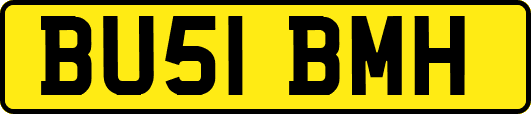 BU51 BMH